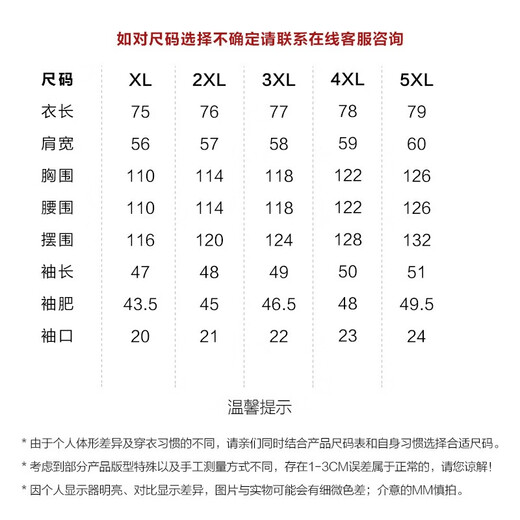 如对尺码选择不确定请联系在线客服咨询

| 尺码 | XL | 2XL | 3XL | 4XL | 5XL |
|---|---|---|---|---|---|
| 衣长 | 75 | 76 | 77 | 78 | 79 |
| 肩宽 | 56 | 57 | 58 | 59 | 60 |
| 胸围 | 110 | 114 | 118 | 122 | 126 |
| 腰围 | 110 | 114 | 118 | 122 | 126 |
| 摆围 | 116 | 120 | 124 | 128 | 132 |
| 袖长 | 47 | 48 | 49 | 50 | 51 |
| 袖肥 | 43.5 | 45 | 46.5 | 48 | 49.5 |
| 袖口 | 20 | 21 | 22 | 23 | 24 |

温馨提示

* 由于个人体形差异及穿衣习惯的不同，请亲们同时结合产品尺码表和自身习惯选择合适尺码。

* 考虑到部分产品版型特殊以及手工测量方式不同，存在1-3CM误差属于正常的，请您谅解！

* 因个人显示器明亮、对比显示差异，图片与实物可能会有细微色差；介意的MM慎拍。